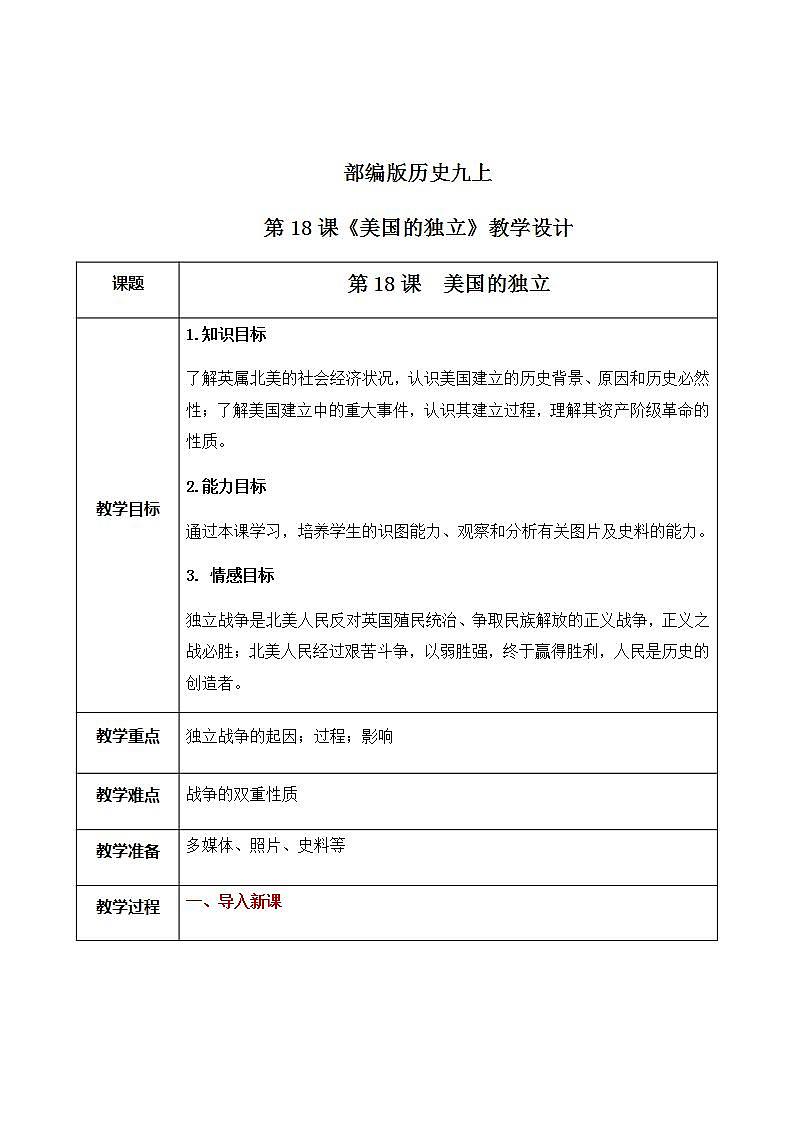 部编版历史九上

第 18 课《美国的独立》教学设计

| 课题 | 第 18 课　美国的独立 |
|---|---|
| 教学目标 | 1.知识目标<br>了解英属北美的社会经济状况，认识美国建立的历史背景、原因和历史必然性；了解美国建立中的重大事件，认识其建立过程，理解其资产阶级革命的性质。<br>2.能力目标<br>通过本课学习，培养学生的识图能力、观察和分析有关图片及史料的能力。<br>3. 情感目标<br>独立战争是北美人民反对英国殖民统治、争取民族解放的正义战争，正义之战必胜；北美人民经过艰苦斗争，以弱胜强，终于赢得胜利，人民是历史的创造者。 |
| 教学重点 | 独立战争的起因；过程；影响 |
| 教学难点 | 战争的双重性质 |
| 教学准备 | 多媒体、照片、史料等 |
| 教学过程 | 一、导入新课 |